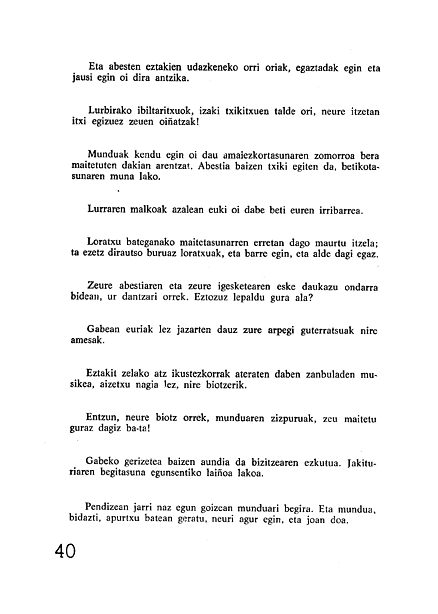 Eta abesten eztakien udazkeneko orri oriak, egaztadak egin eta jausi egin oi dira antzika.

Lurbirako ibiltaritxuok, izaki txikitxuen talde ori, neure itzetan itxi egizuez zeuen oiñatzak!

Munduak kendu egin oi dau amaiezkortasunaren zomorroa bera maitetuten dakian arentzat. Abestia baizen txiki egiten da, betikotasunaren muna lako.

Lurraren malkoak azalean euki oi dabe beti euren irribarrea.

Loratxu bateganako maitetasunarren erretan dago maurtu itzela; ta ezetz dirautso buruaz loratxuak, eta barre egin, eta alde dagi egaz.

Zeure abestiaren eta zeure igesketearen eske daukazu ondarra bidean, ur dantzari orrek. Eztozuz lepaldu gura ala?

Gabean euriak lez jazarten dauz zure arpegi guterratsuak nire amesak.

Eztakit zelako atz ikustezkorrak ateraten daben zanbuladen musikea, aizetxu nagia lez, nire biotzerik.

Entzun, neure biotz orrek, munduaren zizpuruak, zeu maitetu guraz dagiz ba-ta!

Gabeko gerizetea baizen aundia da bizitzearen ezkutua. Jakituriaren begitasuna egunsentiko laiñoa lakoa.

Pendizean jarri naz egun goizean munduari begira. Eta mundua, bidazti, apurtxu batean geratu, neuri agur egin, eta joan doa.

40